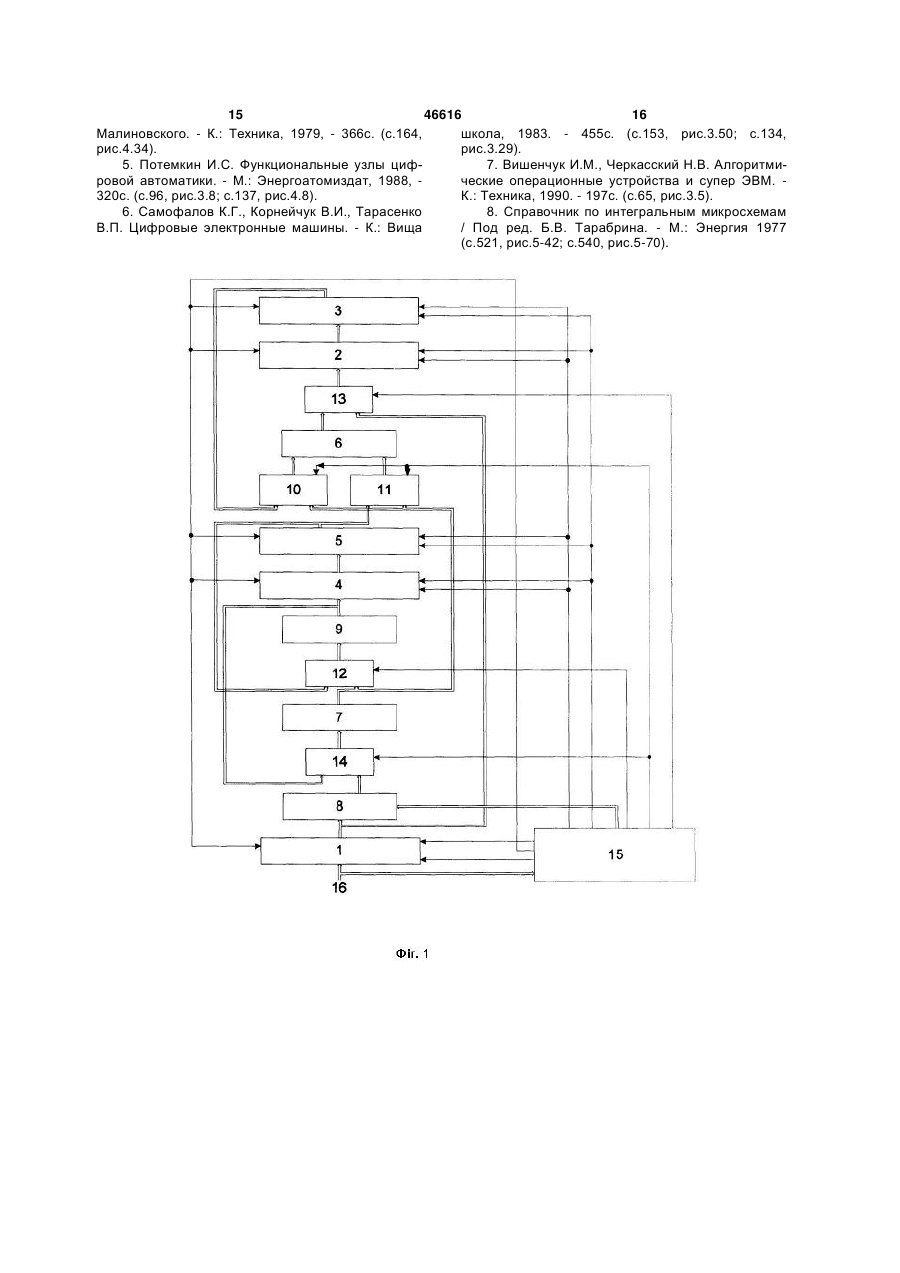 15 46616 16

Малиновского. - К.: Техника, 1979, - 366с. (с.164, рис.4.34).

5. Потемкин И.С. Функциональные узлы цифровой автоматики. - М.: Энергоатомиздат, 1988, - 320с. (с.96, рис.3.8; с.137, рис.4.8).

6. Самофалов К.Г., Корнейчук В.И., Тарасенко В.П. Цифровые электронные машины. - К.: Вища школа, 1983. - 455с. (с.153, рис.3.50; с.134, рис.3.29).

7. Вишенчук И.М., Черкасский Н.В. Алгоритмические операционные устройства и супер ЭВМ. - К.: Техника, 1990. - 197с. (с.65, рис.3.5).

8. Справочник по интегральным микросхемам / Под ред. Б.В. Тарабрина. - М.: Энергия 1977 (с.521, рис.5-42; с.540, рис.5-70).

3
2
13
6
10
11
5
4
9
12
7
14
8
1
15
16

Фіг. 1